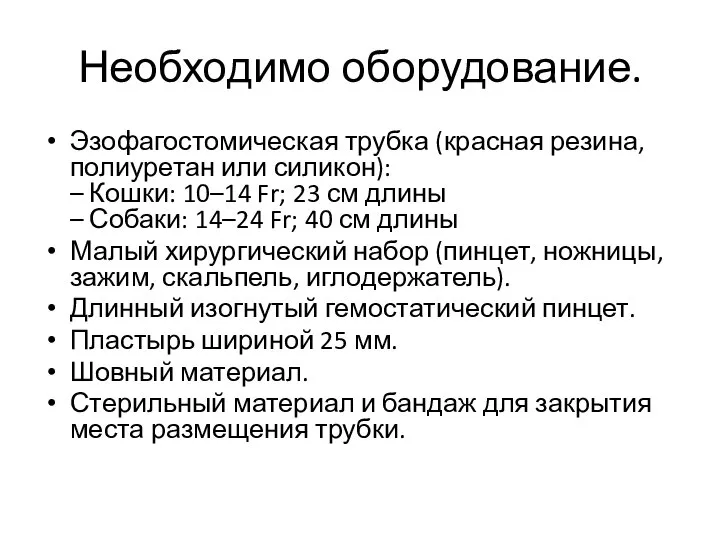 Необходимо оборудование.

• Эзофагостомическая трубка (красная резина, полиуретан или силикон):
– Кошки: 10–14 Fr; 23 см длины
– Собаки: 14–24 Fr; 40 см длины
• Малый хирургический набор (пинцет, ножницы, зажим, скальпель, иглодержатель).
• Длинный изогнутый гемостатический пинцет.
• Пластырь шириной 25 мм.
• Шовный материал.
• Стерильный материал и бандаж для закрытия места размещения трубки.